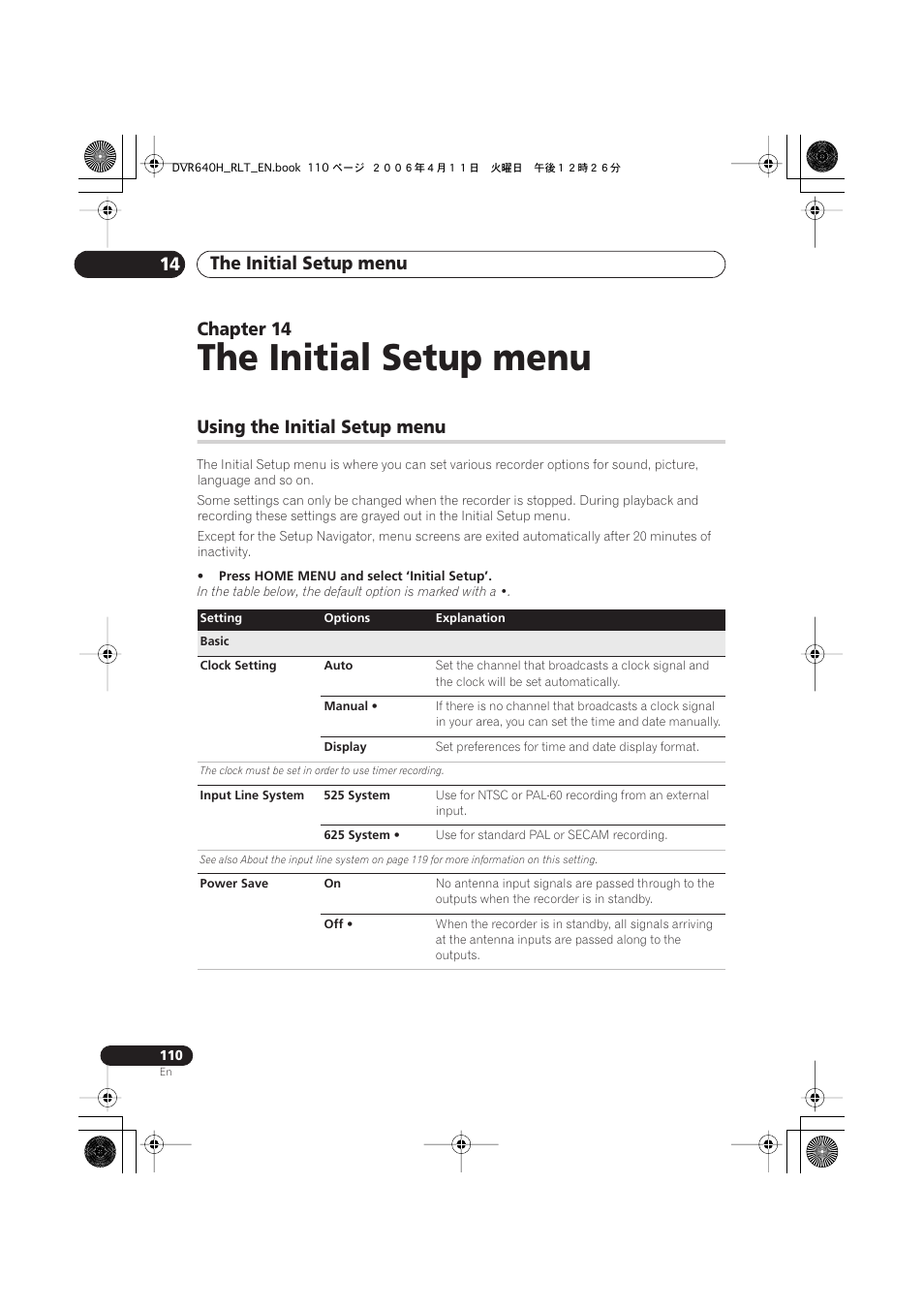 DVR640H_RLT_EN.book 110 ページ ２００６年４月１１日 火曜日 午後１２時２６分

14 The Initial Setup menu

Chapter 14
The Initial Setup menu

Using the Initial Setup menu

The Initial Setup menu is where you can set various recorder options for sound, picture, language and so on.

Some settings can only be changed when the recorder is stopped. During playback and recording these settings are grayed out in the Initial Setup menu.

Except for the Setup Navigator, menu screens are exited automatically after 20 minutes of inactivity.

• Press HOME MENU and select 'Initial Setup'.
In the table below, the default option is marked with a •.

| Setting | Options | Explanation |
|---|---|---|
| Basic | | |
| Clock Setting | Auto | Set the channel that broadcasts a clock signal and the clock will be set automatically. |
| | Manual • | If there is no channel that broadcasts a clock signal in your area, you can set the time and date manually. |
| | Display | Set preferences for time and date display format. |
| The clock must be set in order to use timer recording. | | |
| Input Line System | 525 System | Use for NTSC or PAL-60 recording from an external input. |
| | 625 System • | Use for standard PAL or SECAM recording. |
| See also About the input line system on page 119 for more information on this setting. | | |
| Power Save | On | No antenna input signals are passed through to the outputs when the recorder is in standby. |
| | Off • | When the recorder is in standby, all signals arriving at the antenna inputs are passed along to the outputs. |

110
En